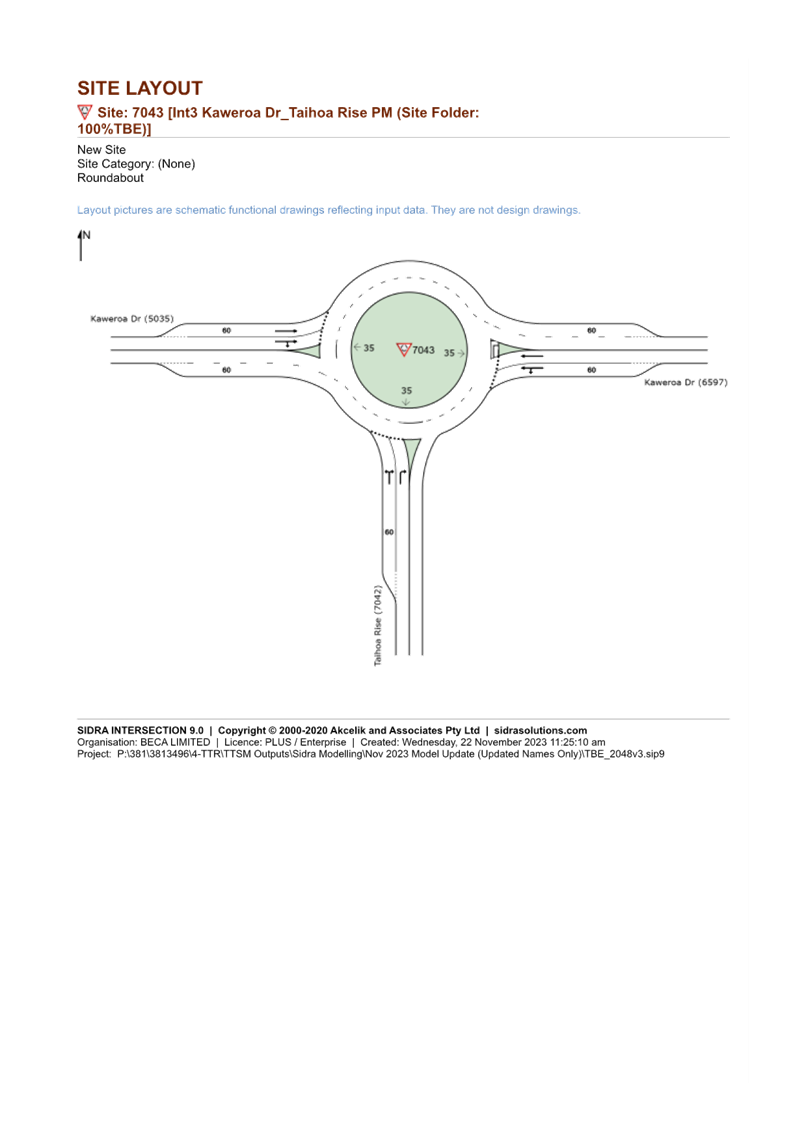 SITE LAYOUT

Site: 7043 [Int3 Kaweroa Dr_Taihoa Rise PM (Site Folder: 100%TBE)]

New Site
Site Category: (None)
Roundabout

Layout pictures are schematic functional drawings reflecting input data. They are not design drawings.

N

Kaweroa Dr (5035)

60

60

35

7043

35

35

60

60

Kaweroa Dr (6597)

60

Taihoa Rise (7042)

SIDRA INTERSECTION 9.0 | Copyright © 2000-2020 Akcelik and Associates Pty Ltd | sidrasolutions.com
Organisation: BECA LIMITED | Licence: PLUS / Enterprise | Created: Wednesday, 22 November 2023 11:25:10 am
Project: P:\381\3813496\4-TTR\TTSM Outputs\Sidra Modelling\Nov 2023 Model Update (Updated Names Only)\TBE_2048v3.sip9